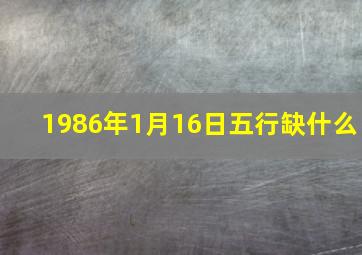 1986年1月16日五行缺什么